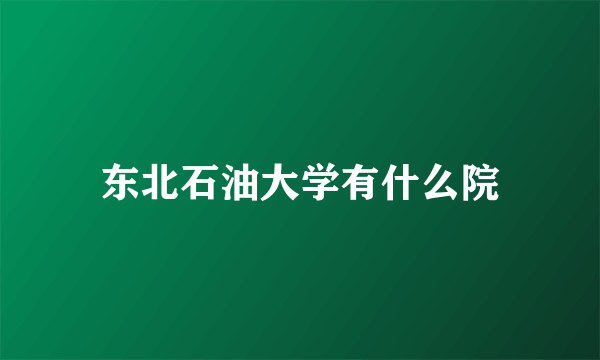 东北石油大学有什么院